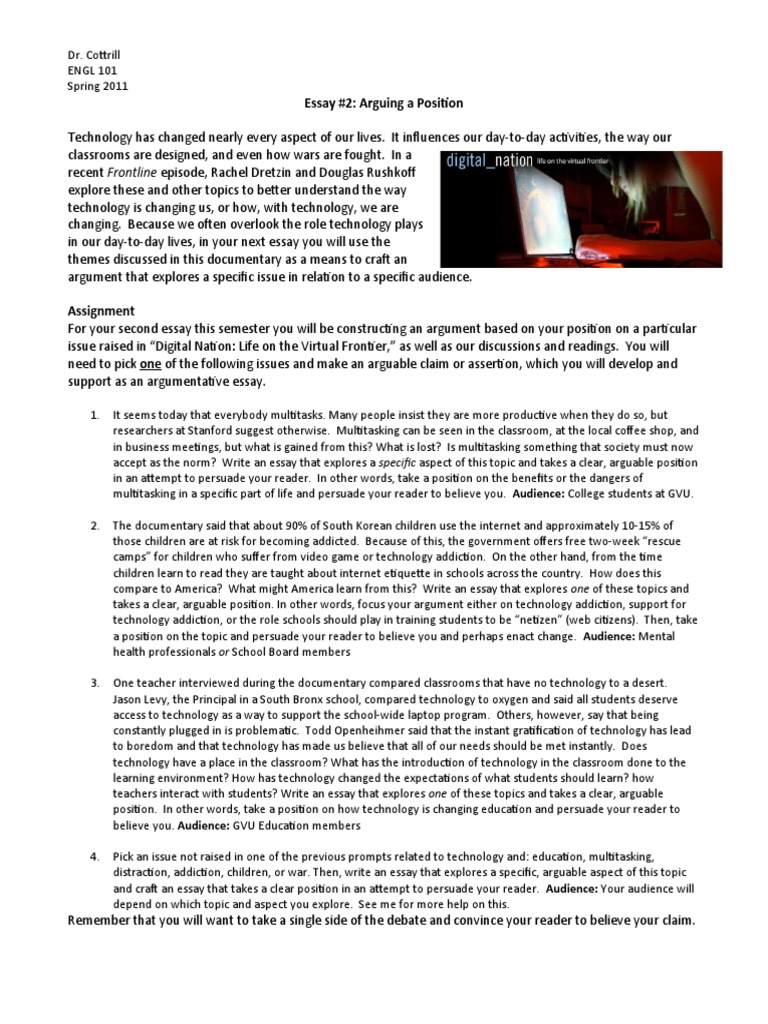 Dr. Cottrill
ENGL 101
Spring 2011

Essay #2: Arguing a Position

Technology has changed nearly every aspect of our lives. It influences our day-to-day activities, the way our classrooms are designed, and even how wars are fought. In a recent Frontline episode, Rachel Dretzin and Douglas Rushkoff explore these and other topics to better understand the way technology is changing us, or how, with technology, we are changing. Because we often overlook the role technology plays in our day-to-day lives, in your next essay you will use the themes discussed in this documentary as a means to craft an argument that explores a specific issue in relation to a specific audience.

digital_nation life on the virtual frontier

Assignment
For your second essay this semester you will be constructing an argument based on your position on a particular issue raised in "Digital Nation: Life on the Virtual Frontier," as well as our discussions and readings. You will need to pick one of the following issues and make an arguable claim or assertion, which you will develop and support as an argumentative essay.

1. It seems today that everybody multitasks. Many people insist they are more productive when they do so, but researchers at Stanford suggest otherwise. Multitasking can be seen in the classroom, at the local coffee shop, and in business meetings, but what is gained from this? What is lost? Is multitasking something that society must now accept as the norm? Write an essay that explores a specific aspect of this topic and takes a clear, arguable position in an attempt to persuade your reader. In other words, take a position on the benefits or the dangers of multitasking in a specific part of life and persuade your reader to believe you. Audience: College students at GVU.

2. The documentary said that about 90% of South Korean children use the internet and approximately 10-15% of those children are at risk for becoming addicted. Because of this, the government offers free two-week "rescue camps" for children who suffer from video game or technology addiction. On the other hand, from the time children learn to read they are taught about internet etiquette in schools across the country. How does this compare to America? What might America learn from this? Write an essay that explores one of these topics and takes a clear, arguable position. In other words, focus your argument either on technology addiction, support for technology addiction, or the role schools should play in training students to be "netizen" (web citizens). Then, take a position on the topic and persuade your reader to believe you and perhaps enact change. Audience: Mental health professionals or School Board members

3. One teacher interviewed during the documentary compared classrooms that have no technology to a desert. Jason Levy, the Principal in a South Bronx school, compared technology to oxygen and said all students deserve access to technology as a way to support the school-wide laptop program. Others, however, say that being constantly plugged in is problematic. Todd Openheihmer said that the instant gratification of technology has lead to boredom and that technology has made us believe that all of our needs should be met instantly. Does technology have a place in the classroom? What has the introduction of technology in the classroom done to the learning environment? How has technology changed the expectations of what students should learn? how teachers interact with students? Write an essay that explores one of these topics and takes a clear, arguable position. In other words, take a position on how technology is changing education and persuade your reader to believe you. Audience: GVU Education members

4. Pick an issue not raised in one of the previous prompts related to technology and: education, multitasking, distraction, addiction, children, or war. Then, write an essay that explores a specific, arguable aspect of this topic and craft an essay that takes a clear position in an attempt to persuade your reader. Audience: Your audience will depend on which topic and aspect you explore. See me for more help on this.

Remember that you will want to take a single side of the debate and convince your reader to believe your claim.